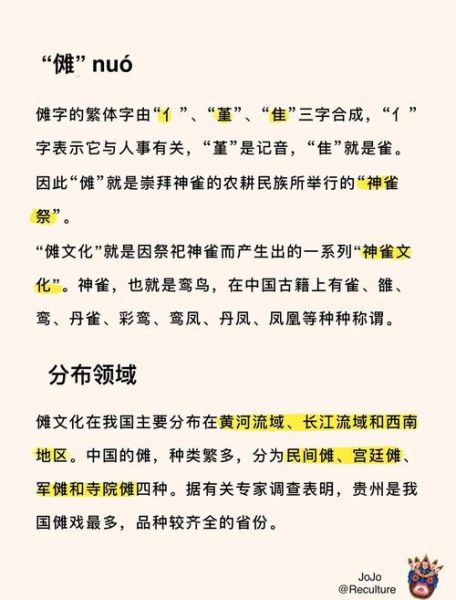 “傩” nuó

傩字的繁体字由“亻”、“堇”、“隹”三字合成，“亻”字表示它与人事有关，“堇”是记音，“隹”就是雀。因此“傩”就是崇拜神雀的农耕民族所举行的“神雀祭”。

“傩文化”就是因祭祀神雀而产生出的一系列“神雀文化”。神雀，也就是鸾鸟，在中国古籍上有雀、雒、鸾、丹雀、彩鸾、鸾凤、丹凤、凤凰等种种称谓。

分布领域

傩文化在我国主要分布在黄河流域、长江流域和西南地区。中国的傩，种类繁多，分为民间傩、宫廷傩、军傩和寺院傩四种。据有关专家调查表明，贵州是我国傩戏最多，品种较齐全的省份。

JoJo
@Reculture